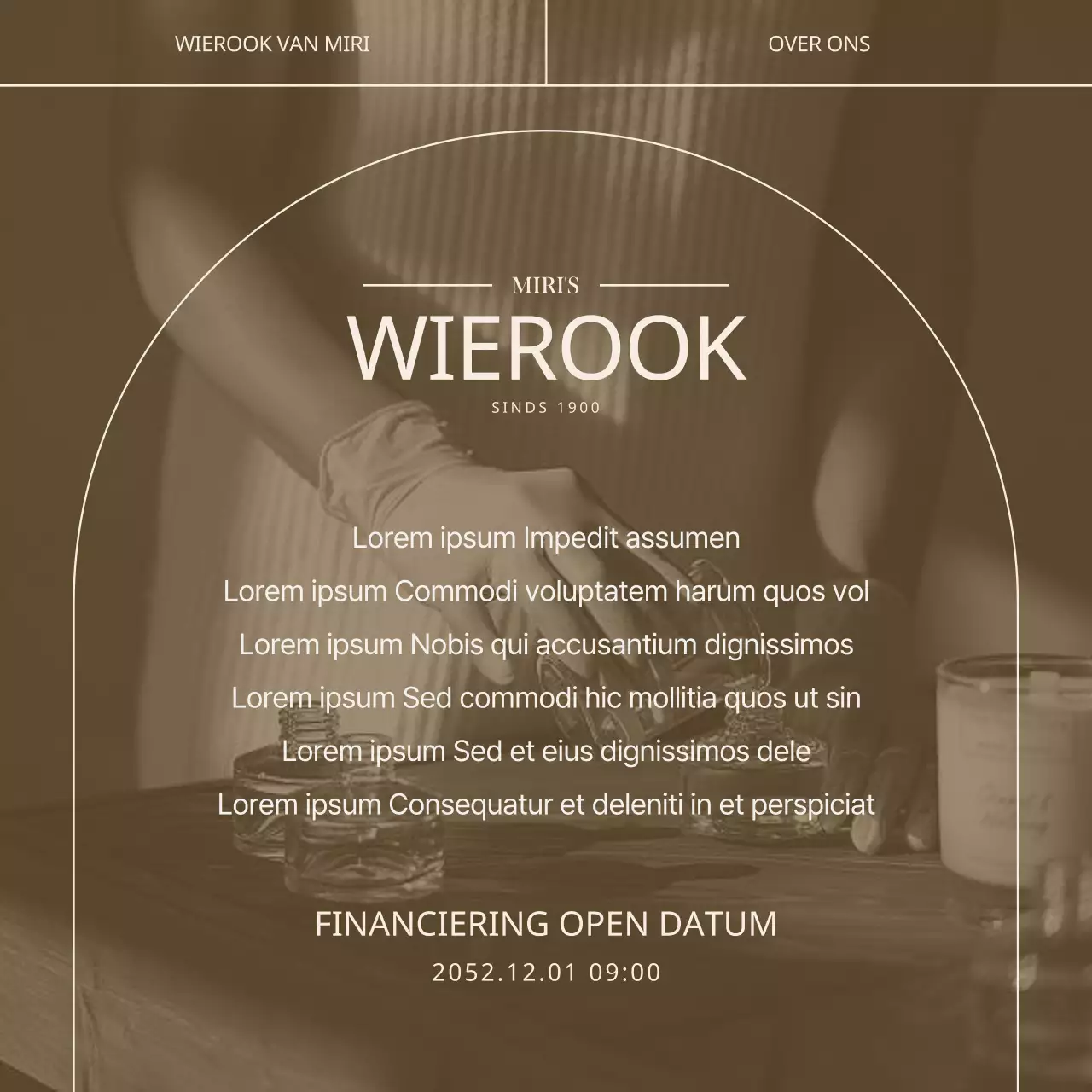 WIEROOK VAN MIRI

OVER ONS

MIRI'S

WIEROOK

SINDS 1900

Lorem ipsum Impedit assumen

Lorem ipsum Commodi voluptatem harum quos vol

Lorem ipsum Nobis qui accusantium dignissimos

Lorem ipsum Sed commodi hic mollitia quos ut sin

Lorem ipsum Sed et eius dignissimos dele

Lorem ipsum Consequatur et deleniti in et perspiciat

FINANCIERING OPEN DATUM

2052.12.01 09:00